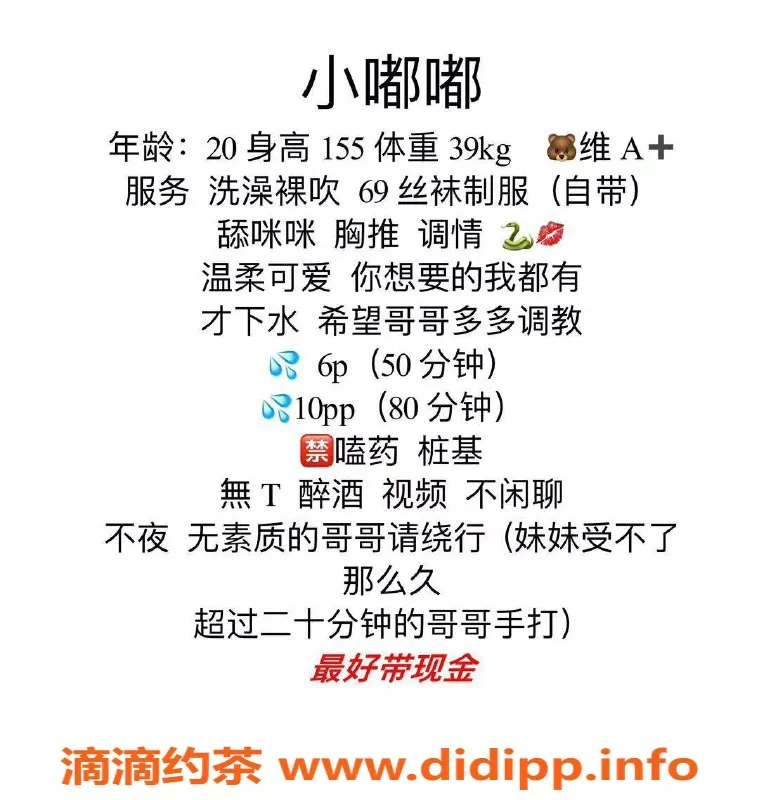 小嘟嘟

年龄：20 身高 155 体重 39kg 🐻维 A➕
服务 洗澡裸吹 69 丝袜制服（自带）
舔咪咪 胸推 调情 🐍💋
温柔可爱 你想要的我都有
才下水 希望哥哥多多调教
💦 6p（50 分钟）
💦10pp（80 分钟）
🈲嗑药 桩基
無 T 醉酒 视频 不闲聊
不夜 无素质的哥哥请绕行（妹妹受不了那么久
超过二十分钟的哥哥手打）
最好带现金

滴滴约茶 www.didipp.info